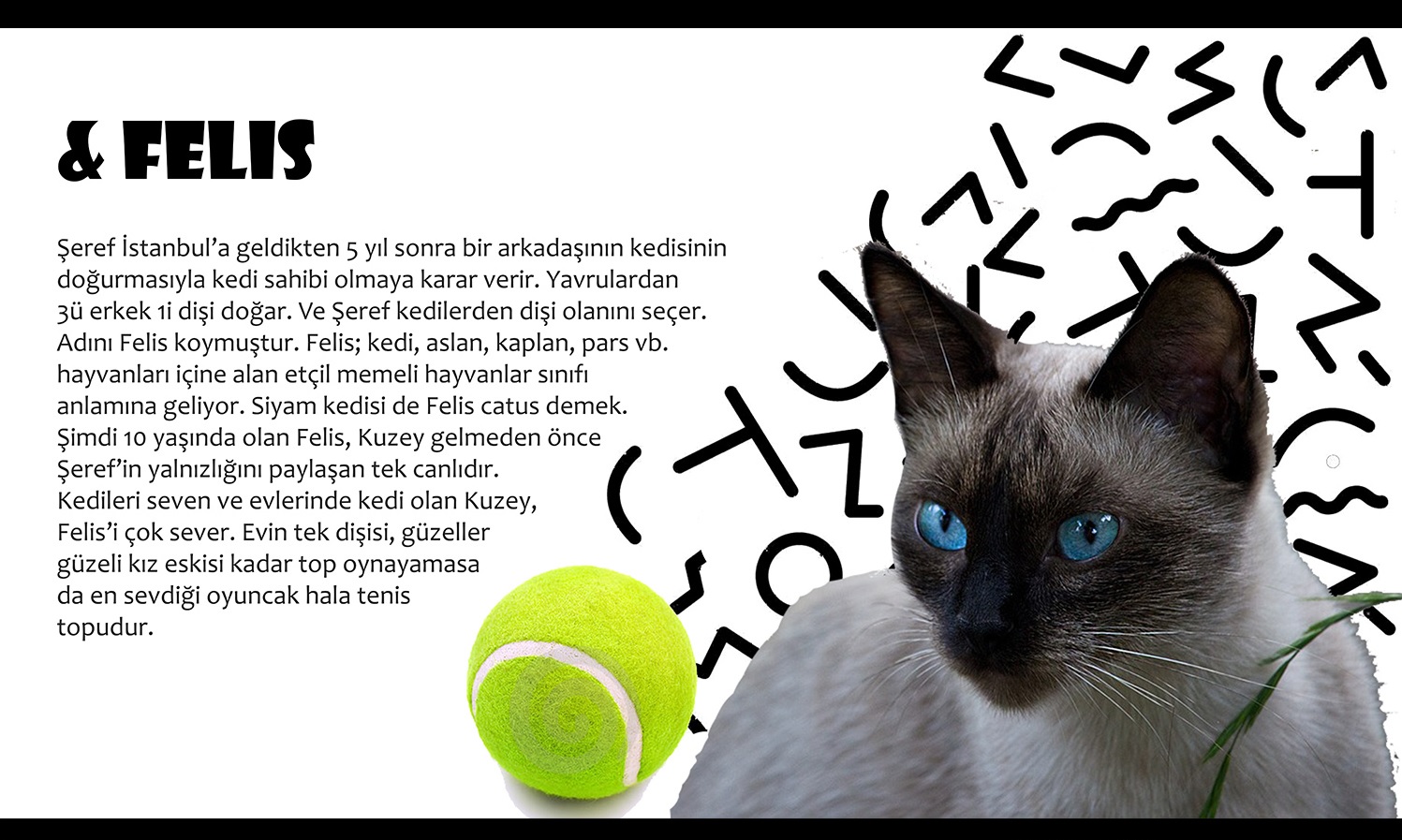 & FELIS

Şeref İstanbul'a geldikten 5 yıl sonra bir arkadaşının kedisinin doğurmasıyla kedi sahibi olmaya karar verir. Yavrulardan 3ü erkek 1i dişi doğar. Ve Şeref kedilerden dişi olanını seçer. Adını Felis koymuştur. Felis; kedi, aslan, kaplan, pars vb. hayvanları içine alan etçil memeli hayvanlar sınıfı anlamına geliyor. Siyam kedisi de Felis catus demek. Şimdi 10 yaşında olan Felis, Kuzey gelmeden önce Şeref'in yalnızlığını paylaşan tek canlıdır. Kedileri seven ve evlerinde kedi olan Kuzey, Felis'i çok sever. Evin tek dişisi, güzeller güzeli kız eskisi kadar top oynayamasa da en sevdiği oyuncak hala tenis topudur.